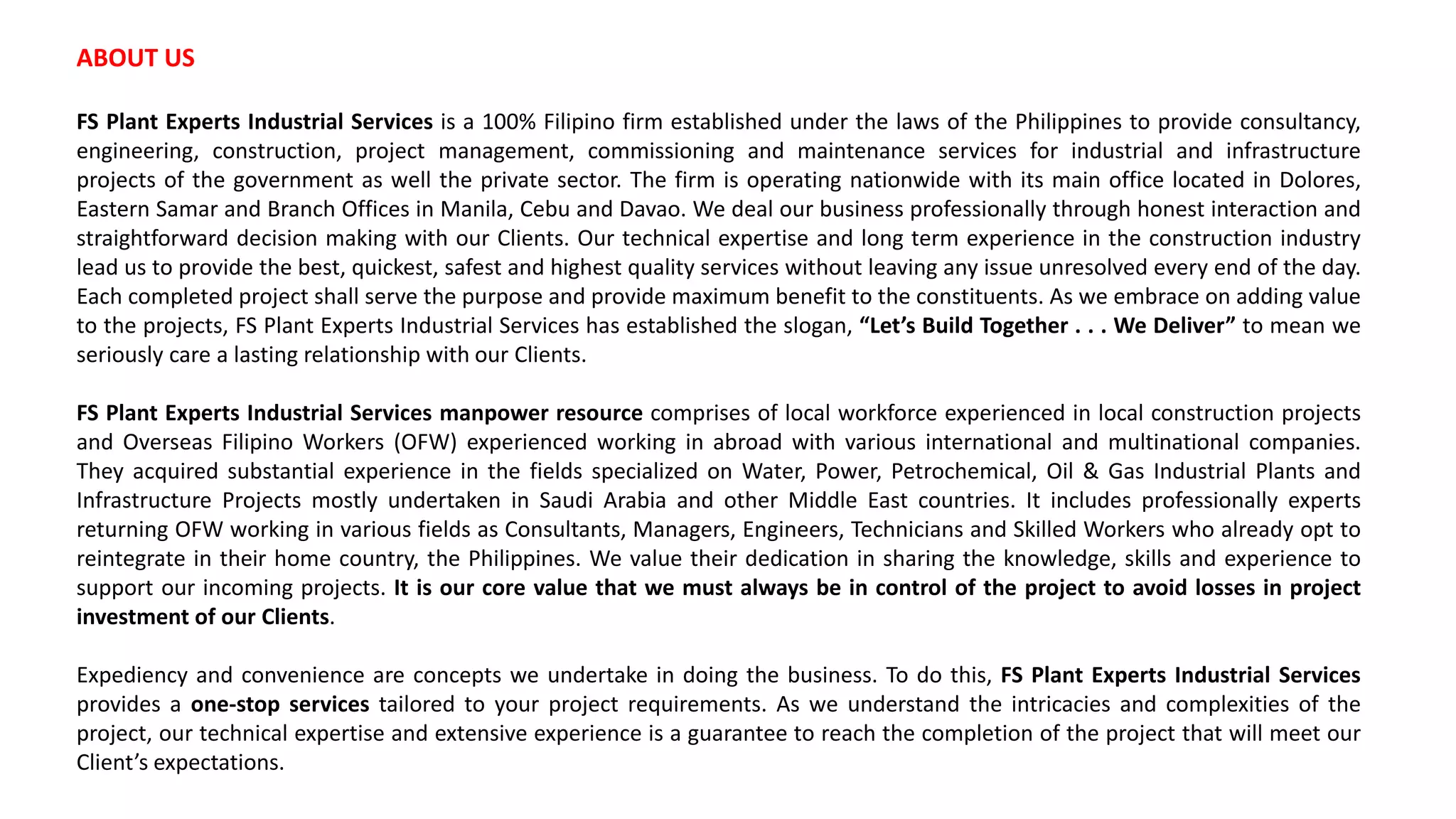 ABOUT US

FS Plant Experts Industrial Services is a 100% Filipino firm established under the laws of the Philippines to provide consultancy, engineering, construction, project management, commissioning and maintenance services for industrial and infrastructure projects of the government as well the private sector. The firm is operating nationwide with its main office located in Dolores, Eastern Samar and Branch Offices in Manila, Cebu and Davao. We deal our business professionally through honest interaction and straightforward decision making with our Clients. Our technical expertise and long term experience in the construction industry lead us to provide the best, quickest, safest and highest quality services without leaving any issue unresolved every end of the day. Each completed project shall serve the purpose and provide maximum benefit to the constituents. As we embrace on adding value to the projects, FS Plant Experts Industrial Services has established the slogan, “Let’s Build Together . . . We Deliver” to mean we seriously care a lasting relationship with our Clients.

FS Plant Experts Industrial Services manpower resource comprises of local workforce experienced in local construction projects and Overseas Filipino Workers (OFW) experienced working in abroad with various international and multinational companies. They acquired substantial experience in the fields specialized on Water, Power, Petrochemical, Oil & Gas Industrial Plants and Infrastructure Projects mostly undertaken in Saudi Arabia and other Middle East countries. It includes professionally experts returning OFW working in various fields as Consultants, Managers, Engineers, Technicians and Skilled Workers who already opt to reintegrate in their home country, the Philippines. We value their dedication in sharing the knowledge, skills and experience to support our incoming projects. It is our core value that we must always be in control of the project to avoid losses in project investment of our Clients.

Expediency and convenience are concepts we undertake in doing the business. To do this, FS Plant Experts Industrial Services provides a one-stop services tailored to your project requirements. As we understand the intricacies and complexities of the project, our technical expertise and extensive experience is a guarantee to reach the completion of the project that will meet our Client’s expectations.